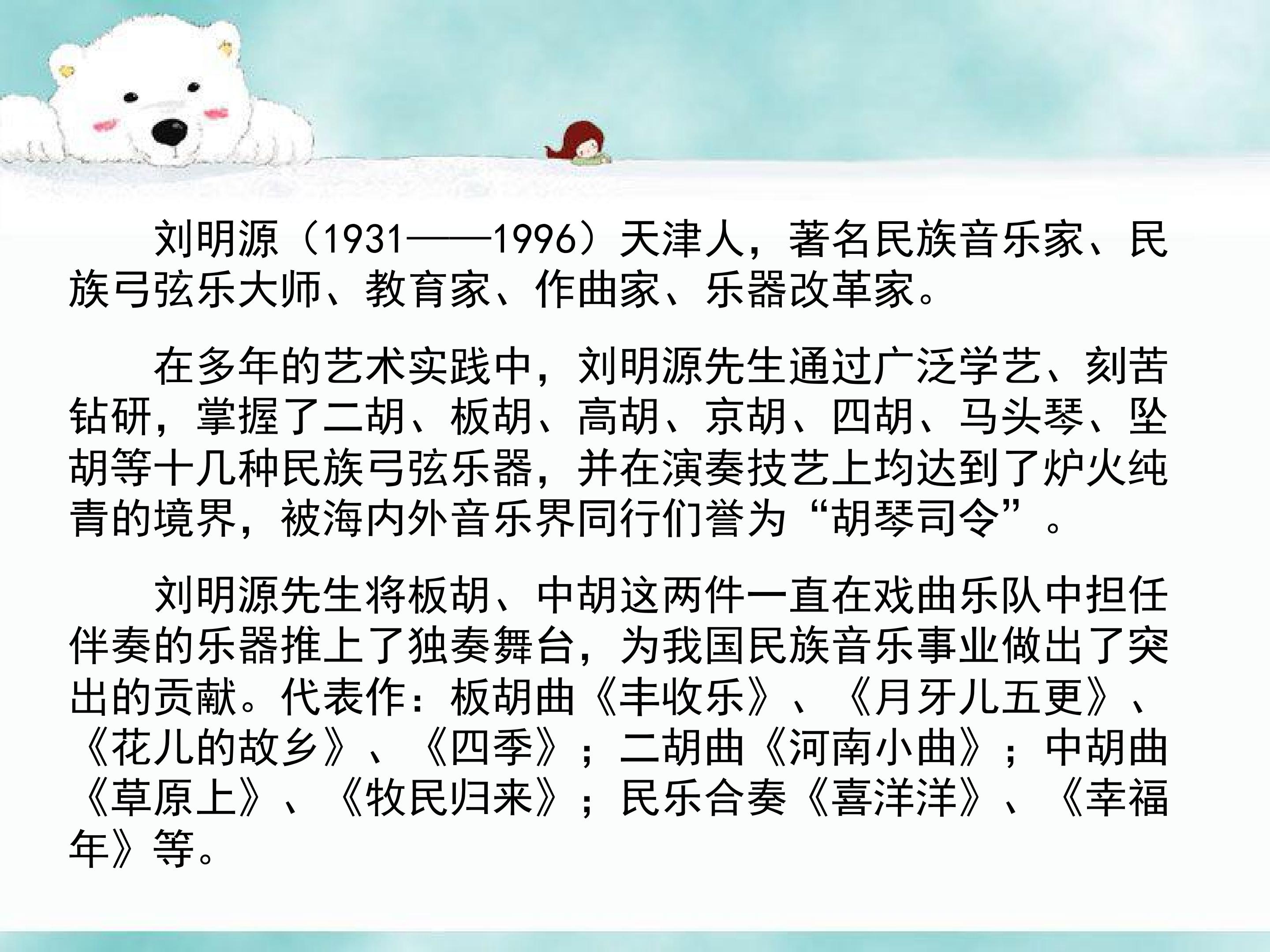 刘明源（1931——1996）天津人，著名民族音乐家、民族弓弦乐大师、教育家、作曲家、乐器改革家。

在多年的艺术实践中，刘明源先生通过广泛学艺、刻苦钻研，掌握了二胡、板胡、高胡、京胡、四胡、马头琴、坠胡等十几种民族弓弦乐器，并在演奏技艺上均达到了炉火纯青的境界，被海内外音乐界同行们誉为“胡琴司令”。

刘明源先生将板胡、中胡这两件一直在戏曲乐队中担任伴奏的乐器推上了独奏舞台，为我国民族音乐事业做出了突出的贡献。代表作：板胡曲《丰收乐》、《月牙儿五更》、《花儿的故乡》、《四季》；二胡曲《河南小曲》；中胡曲《草原上》、《牧民归来》；民乐合奏《喜洋洋》、《幸福年》等。